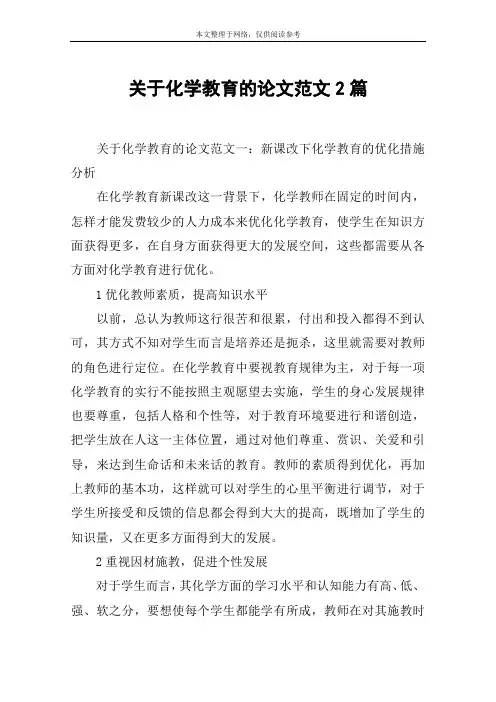 本文整理于网络，仅供阅读参考

关于化学教育的论文范文 2 篇

关于化学教育的论文范文一：新课改下化学教育的优化措施分析

在化学教育新课改这一背景下，化学教师在固定的时间内，怎样才能发费较少的人力成本来优化化学教育，使学生在知识方面获得更多，在自身方面获得更大的发展空间，这些都需要从各方面对化学教育进行优化。

1 优化教师素质，提高知识水平

以前，总认为教师这行很苦和很累，付出和投入都得不到认可，其方式不知对学生而言是培养还是扼杀，这里就需要对教师的角色进行定位。在化学教育中要视教育规律为主，对于每一项化学教育的实行不能按照主观愿望去实施，学生的身心发展规律也要尊重，包括人格和个性等，对于教育环境要进行和谐创造，把学生放在人这一主体位置，通过对他们尊重、赏识、关爱和引导，来达到生命话和未来话的教育。教师的素质得到优化，再加上教师的基本功，这样就可以对学生的心里平衡进行调节，对于学生所接受和反馈的信息都会得到大大的提高，既增加了学生的知识量，又在更多方面得到大的发展。

2 重视因材施教，促进个性发展

对于学生而言，其化学方面的学习水平和认知能力有高、低、强、软之分，要想使每个学生都能学有所成，教师在对其施教时